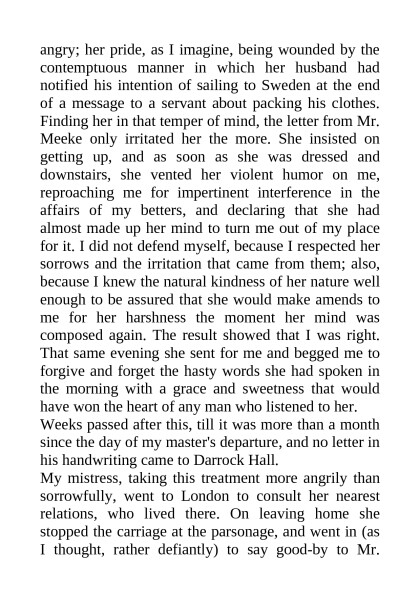 angry; her pride, as I imagine, being wounded by the contemptuous manner in which her husband had notified his intention of sailing to Sweden at the end of a message to a servant about packing his clothes. Finding her in that temper of mind, the letter from Mr. Meeke only irritated her the more. She insisted on getting up, and as soon as she was dressed and downstairs, she vented her violent humor on me, reproaching me for impertinent interference in the affairs of my betters, and declaring that she had almost made up her mind to turn me out of my place for it. I did not defend myself, because I respected her sorrows and the irritation that came from them; also, because I knew the natural kindness of her nature well enough to be assured that she would make amends to me for her harshness the moment her mind was composed again. The result showed that I was right. That same evening she sent for me and begged me to forgive and forget the hasty words she had spoken in the morning with a grace and sweetness that would have won the heart of any man who listened to her.
Weeks passed after this, till it was more than a month since the day of my master's departure, and no letter in his handwriting came to Darrock Hall.
My mistress, taking this treatment more angrily than sorrowfully, went to London to consult her nearest relations, who lived there. On leaving home she stopped the carriage at the parsonage, and went in (as I thought, rather defiantly) to say good-by to Mr.